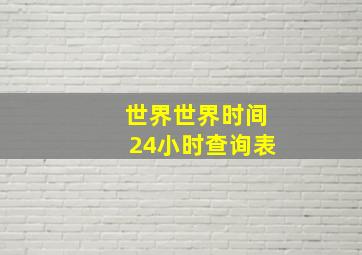 世界世界时间
24小时查询表